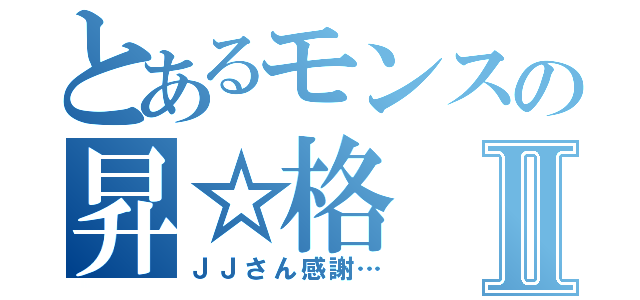 とあるモンスの
昇☆格 II
ＪＪさん感謝…